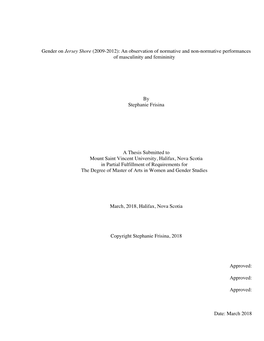 Gender on Jersey Shore (2009-2012): An observation of normative and non-normative performances of masculinity and femininity

By
Stephanie Frisina

A Thesis Submitted to
Mount Saint Vincent University, Halifax, Nova Scotia
in Partial Fulfillment of Requirements for
The Degree of Master of Arts in Women and Gender Studies

March, 2018, Halifax, Nova Scotia

Copyright Stephanie Frisina, 2018

Approved:

Approved:

Approved:

Date: March 2018